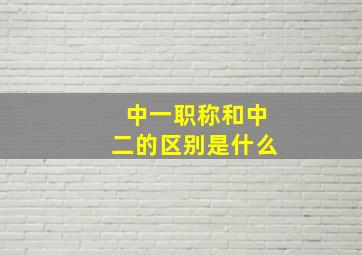 中一职称和中二的区别是什么